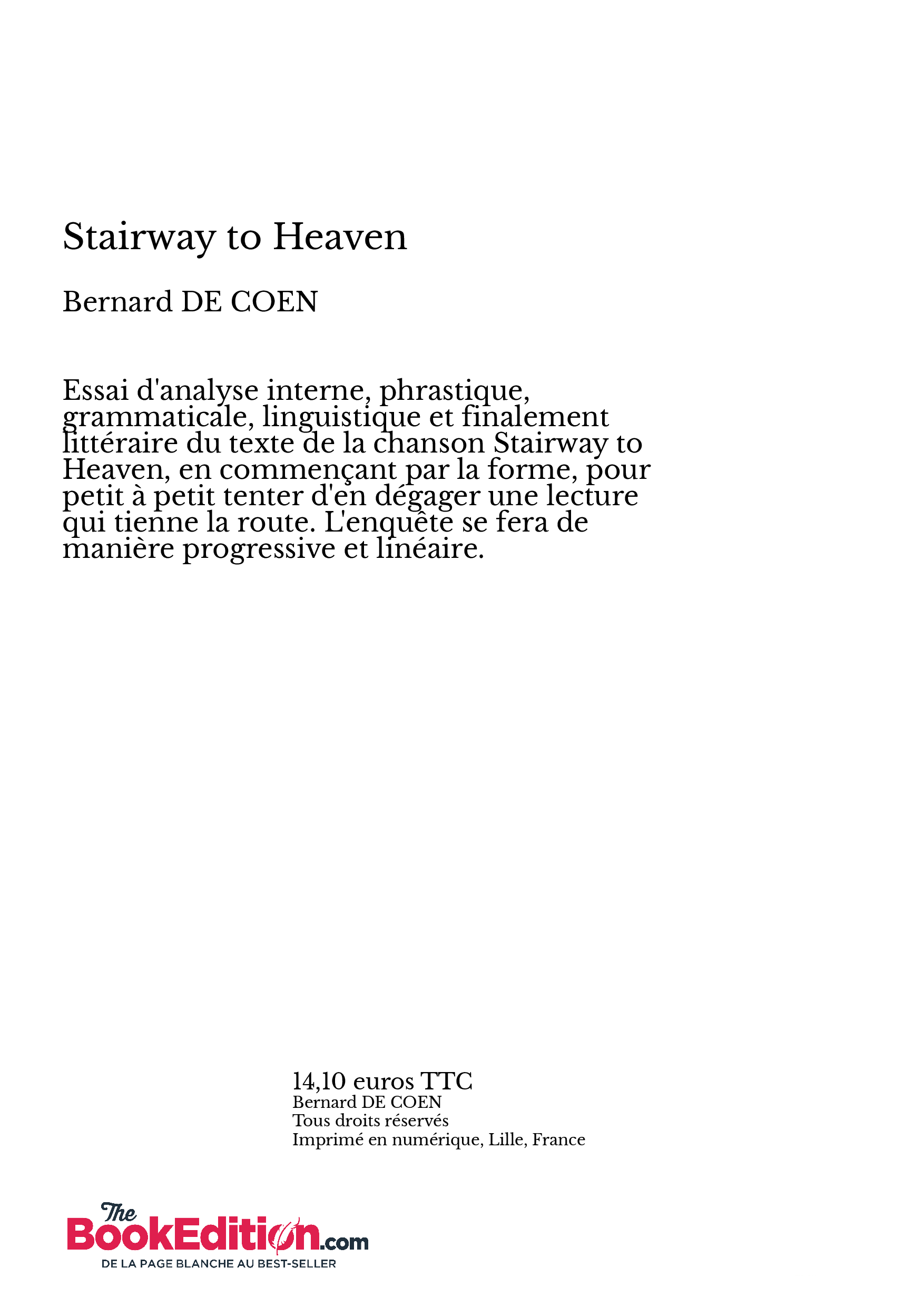 Stairway to Heaven

Bernard DE COEN

Essai d'analyse interne, phrastique, grammaticale, linguistique et finalement littéraire du texte de la chanson Stairway to Heaven, en commençant par la forme, pour petit à petit tenter d'en dégager une lecture qui tienne la route. L'enquête se fera de manière progressive et linéaire.

14,10 euros TTC
Bernard DE COEN
Tous droits réservés
Imprimé en numérique, Lille, France

The BookEdition.com
DE LA PAGE BLANCHE AU BEST-SELLER